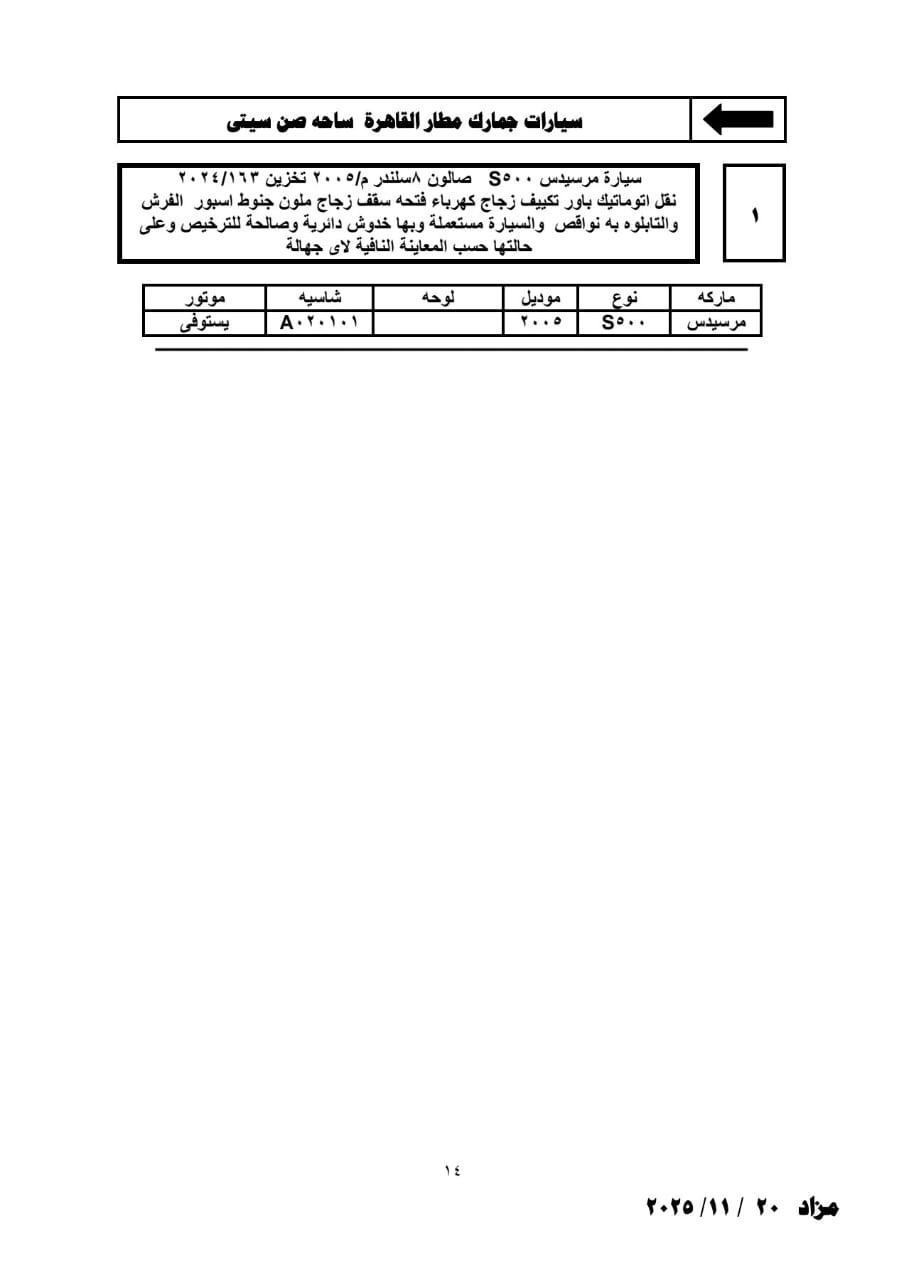 سيارات جمارك مطار القاهرة ساحه صن سيتى

١

سيارة مرسيدس S٥٠٠ صالون ٨سلندر م/٢٠٠٥ تخزين ٢٠٢٤/١٦٣ نقل اتوماتيك باور تكييف زجاج كهرباء فتحه سقف زجاج ملون جنوط اسبور الفرش والتابلوه به نواقص والسيارة مستعملة وبها خدوش دائرية وصالحة للترخيص وعلى حالتها حسب المعاينة النافية لاى جهالة

| ماركه | نوع | موديل | لوحه | شاسيه | موتور |
|---|---|---|---|---|---|
| مرسيدس | S٥٠٠ | ٢٠٠٥ | | A٠٢٠١٠١ | يستوفى |

١٤

مزاد ٢٠ / ١١/ ٢٠٢٥